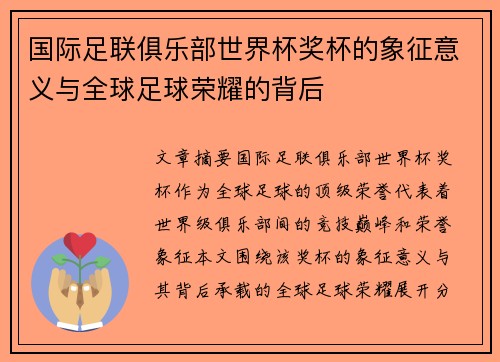 国际足联俱乐部世界杯奖杯的象征意义与全球足球荣耀的背后

文章摘要国际足联俱乐部世界杯奖杯作为全球足球的顶级荣誉代表着世界级俱乐部间的竞技巅峰和荣誉象征本文围绕该奖杯的象征意义与其背后承载的全球足球荣耀展开分